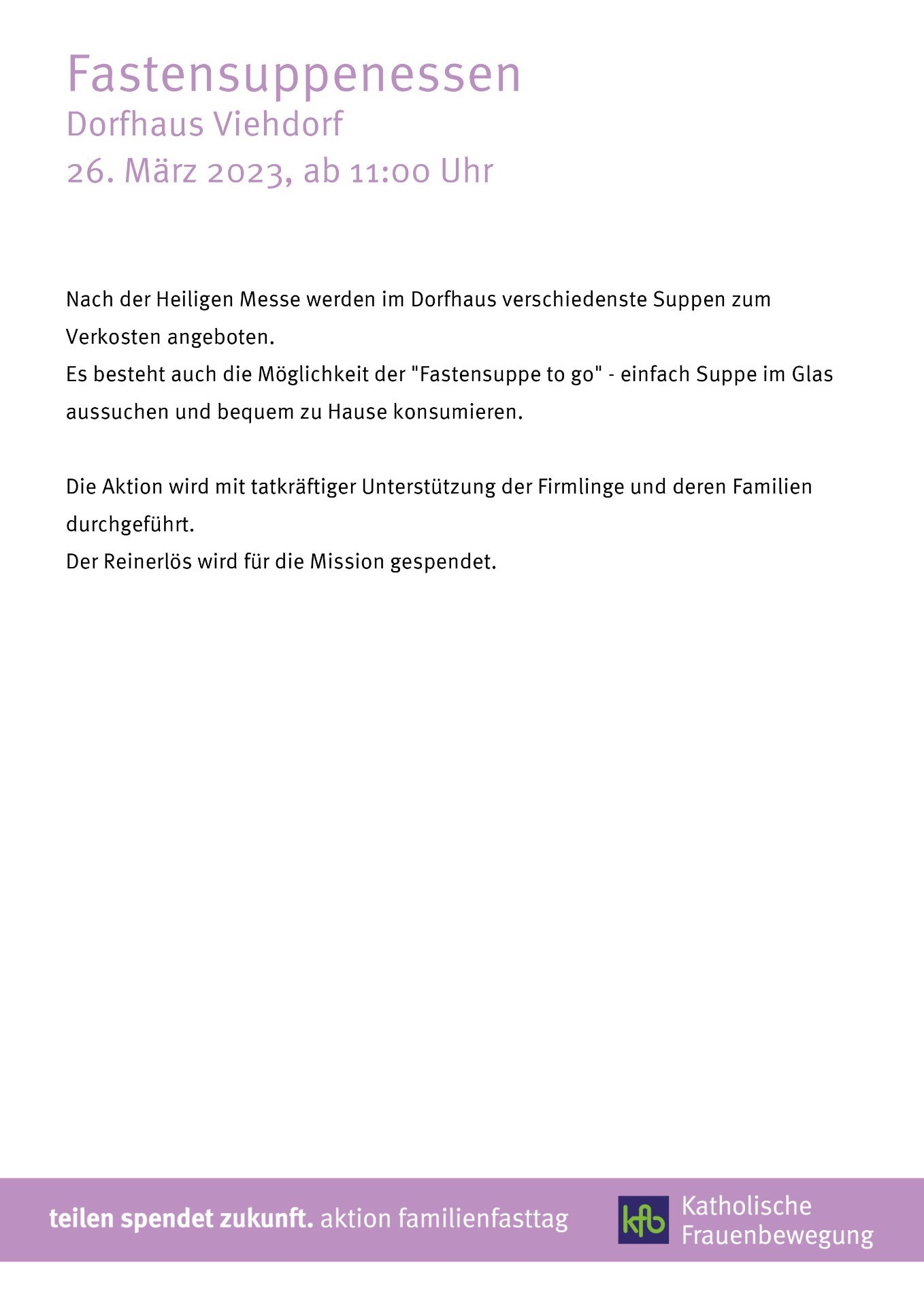 Fastensuppenessen
Dorfhaus Viehdorf
26. März 2023, ab 11:00 Uhr

Nach der Heiligen Messe werden im Dorfhaus verschiedenste Suppen zum Verkosten angeboten.
Es besteht auch die Möglichkeit der "Fastensuppe to go" - einfach Suppe im Glas aussuchen und bequem zu Hause konsumieren.

Die Aktion wird mit tatkräftiger Unterstützung der Firmlinge und deren Familien durchgeführt.
Der Reinerlös wird für die Mission gespendet.

teilen spendet zukunft. aktion familienfasttag

kfb Katholische Frauenbewegung